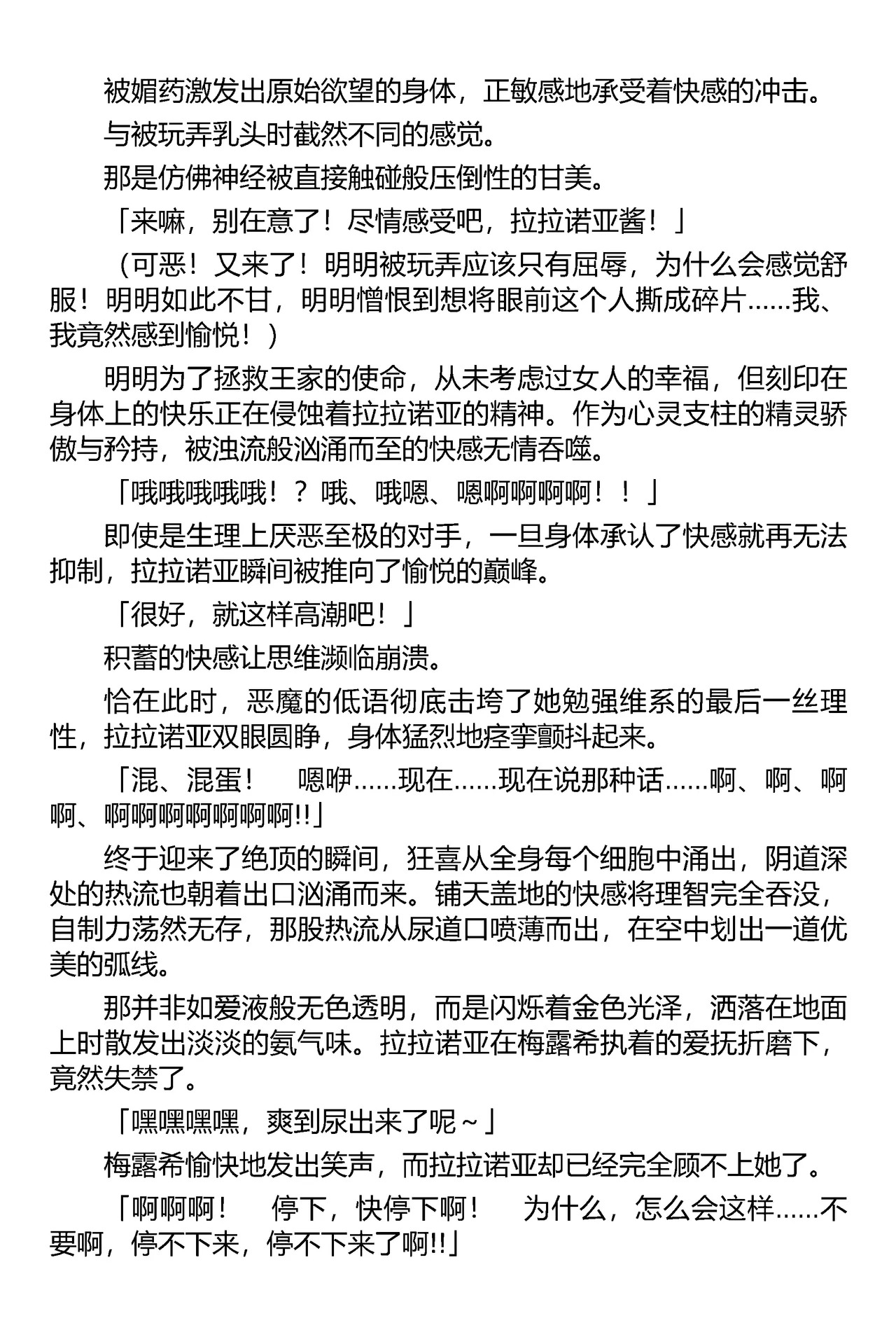 被媚药激发出原始欲望的身体，正敏感地承受着快感的冲击。

与被玩弄乳头时截然不同的感觉。

那是仿佛神经被直接触碰般压倒性的甘美。

「来嘛，别在意了！尽情感受吧，拉拉诺亚酱！」

（可恶！又来了！明明被玩弄应该只有屈辱，为什么会感觉舒服！明明如此不甘，明明憎恨到想将眼前这个人撕成碎片……我、我竟然感到愉悦！）

明明为了拯救王家的使命，从未考虑过女人的幸福，但刻印在身体上的快乐正在侵蚀着拉拉诺亚的精神。作为心灵支柱的精灵骄傲与矜持，被浊流般汹涌而至的快感无情吞噬。

「哦哦哦哦哦！？哦、哦嗯、嗯啊啊啊啊！！」

即使是生理上厌恶至极的对手，一旦身体承认了快感就再无法抑制，拉拉诺亚瞬间被推向了愉悦的巅峰。

「很好，就这样高潮吧！」

积蓄的快感让思维濒临崩溃。

恰在此时，恶魔的低语彻底击垮了她勉强维系的最后一丝理性，拉拉诺亚双眼圆睁，身体猛烈地痉挛颤抖起来。

「混、混蛋！ 嗯咿……现在……现在说那种话……啊、啊、啊啊、啊啊啊啊啊啊啊!!」

终于迎来了绝顶的瞬间，狂喜从全身每个细胞中涌出，阴道深处的热流也朝着出口汹涌而来。铺天盖地的快感将理智完全吞没，自制力荡然无存，那股热流从尿道口喷薄而出，在空中划出一道优美的弧线。

那并非如爱液般无色透明，而是闪烁着金色光泽，洒落在地面上时散发出淡淡的氨气味。拉拉诺亚在梅露希执着的爱抚折磨下，竟然失禁了。

「嘿嘿嘿嘿，爽到尿出来了呢～」

梅露希愉快地发出笑声，而拉拉诺亚却已经完全顾不上她了。

「啊啊啊！ 停下，快停下啊！ 为什么，怎么会这样……不要啊，停不下来，停不下来了啊!!」